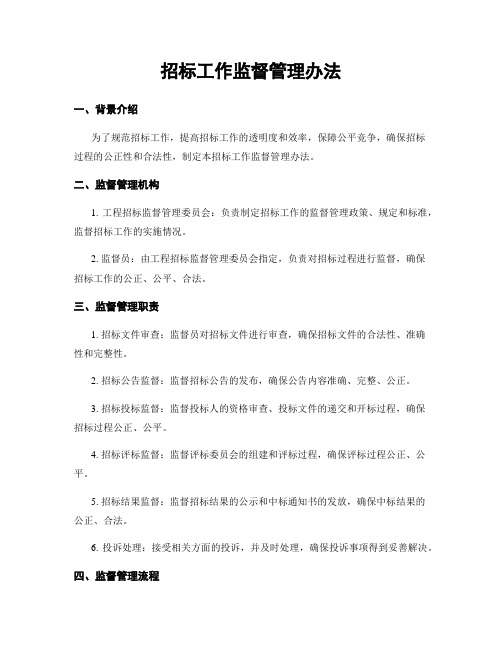 招标工作监督管理办法

一、背景介绍

为了规范招标工作，提高招标工作的透明度和效率，保障公平竞争，确保招标过程的公正性和合法性，制定本招标工作监督管理办法。

二、监督管理机构

1. 工程招标监督管理委员会：负责制定招标工作的监督管理政策、规定和标准，监督招标工作的实施情况。

2. 监督员：由工程招标监督管理委员会指定，负责对招标过程进行监督，确保招标工作的公正、公平、合法。

三、监督管理职责

1. 招标文件审查：监督员对招标文件进行审查，确保招标文件的合法性、准确性和完整性。

2. 招标公告监督：监督招标公告的发布，确保公告内容准确、完整、公正。

3. 招标投标监督：监督投标人的资格审查、投标文件的递交和开标过程，确保招标过程公正、公平。

4. 招标评标监督：监督评标委员会的组建和评标过程，确保评标过程公正、公平。

5. 招标结果监督：监督招标结果的公示和中标通知书的发放，确保中标结果的公正、合法。

6. 投诉处理：接受相关方面的投诉，并及时处理，确保投诉事项得到妥善解决。

四、监督管理流程